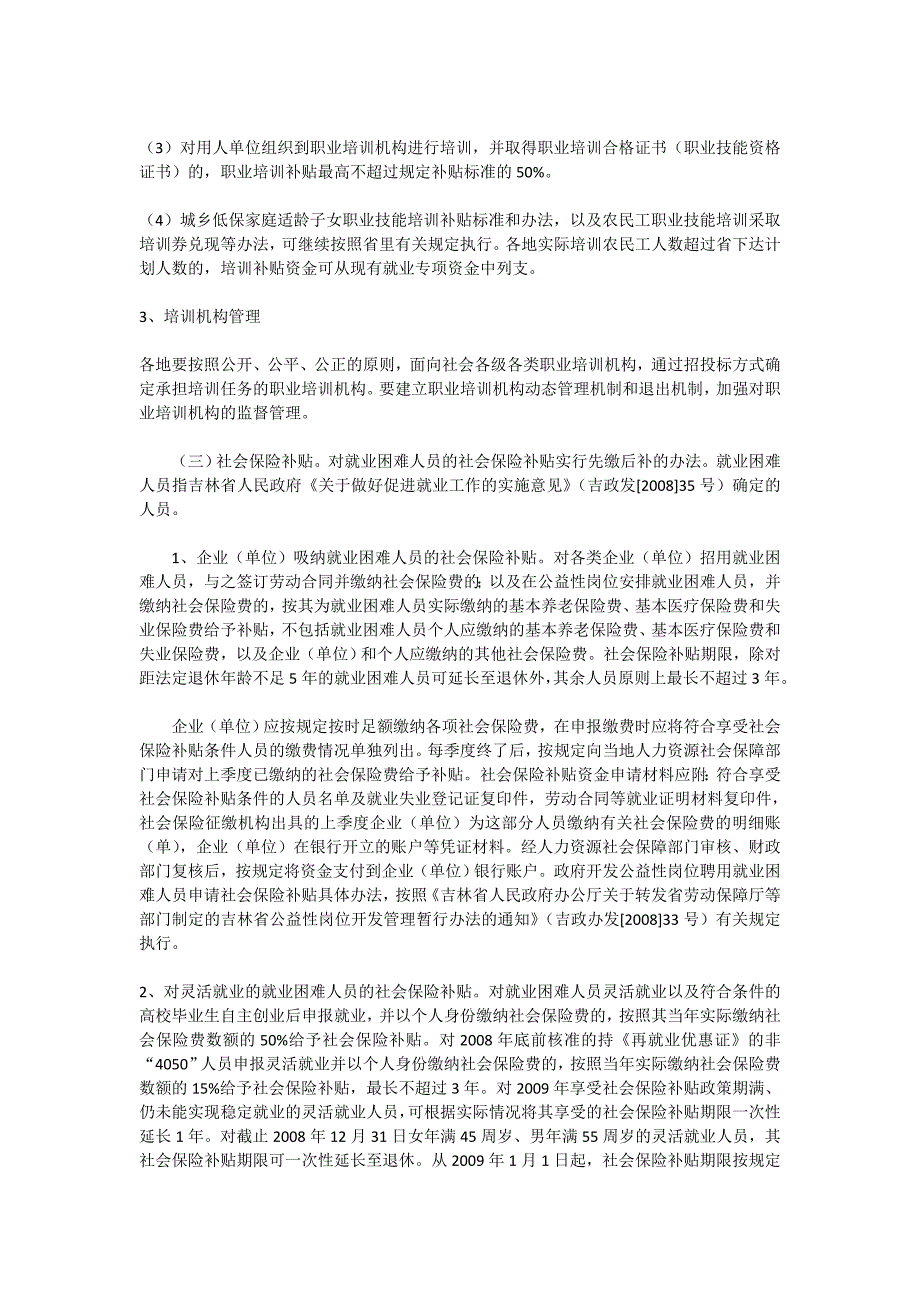 （3）对用人单位组织到职业培训机构进行培训，并取得职业培训合格证书（职业技能资格证书）的，职业培训补贴最高不超过规定补贴标准的 50%。

（4）城乡低保家庭适龄子女职业技能培训补贴标准和办法，以及农民工职业技能培训采取培训券兑现等办法，可继续按照省里有关规定执行。各地实际培训农民工人数超过省下达计划人数的，培训补贴资金可从现有就业专项资金中列支。

3、培训机构管理

各地要按照公开、公平、公正的原则，面向社会各级各类职业培训机构，通过招投标方式确定承担培训任务的职业培训机构。要建立职业培训机构动态管理机制和退出机制，加强对职业培训机构的监督管理。

（三）社会保险补贴。对就业困难人员的社会保险补贴实行先缴后补的办法。就业困难人员指吉林省人民政府《关于做好促进就业工作的实施意见》（吉政发[2008]35 号）确定的人员。

1、企业（单位）吸纳就业困难人员的社会保险补贴。对各类企业（单位）招用就业困难人员，与之签订劳动合同并缴纳社会保险费的；以及在公益性岗位安排就业困难人员，并缴纳社会保险费的，按其为就业困难人员实际缴纳的基本养老保险费、基本医疗保险费和失业保险费给予补贴，不包括就业困难人员个人应缴纳的基本养老保险费、基本医疗保险费和失业保险费，以及企业（单位）和个人应缴纳的其他社会保险费。社会保险补贴期限，除对距法定退休年龄不足 5 年的就业困难人员可延长至退休外，其余人员原则上最长不超过 3 年。

企业（单位）应按规定按时足额缴纳各项社会保险费，在申报缴费时应将符合享受社会保险补贴条件人员的缴费情况单独列出。每季度终了后，按规定向当地人力资源社会保障部门申请对上季度已缴纳的社会保险费给予补贴。社会保险补贴资金申请材料应附：符合享受社会保险补贴条件的人员名单及就业失业登记证复印件，劳动合同等就业证明材料复印件，社会保险征缴机构出具的上季度企业（单位）为这部分人员缴纳有关社会保险费的明细账（单），企业（单位）在银行开立的账户等凭证材料。经人力资源社会保障部门审核、财政部门复核后，按规定将资金支付到企业（单位）银行账户。政府开发公益性岗位聘用就业困难人员申请社会保险补贴具体办法，按照《吉林省人民政府办公厅关于转发省劳动保障厅等部门制定的吉林省公益性岗位开发管理暂行办法的通知》（吉政办发[2008]33 号）有关规定执行。

2、对灵活就业的就业困难人员的社会保险补贴。对就业困难人员灵活就业以及符合条件的高校毕业生自主创业后申报就业，并以个人身份缴纳社会保险费的，按照其当年实际缴纳社会保险费数额的 50%给予社会保险补贴。对 2008 年底前核准的持《再就业优惠证》的非“4050”人员申报灵活就业并以个人身份缴纳社会保险费的，按照当年实际缴纳社会保险费数额的 15%给予社会保险补贴，最长不超过 3 年。对 2009 年享受社会保险补贴政策期满、仍未能实现稳定就业的灵活就业人员，可根据实际情况将其享受的社会保险补贴期限一次性延长 1 年。对截止 2008 年 12 月 31 日女年满 45 周岁、男年满 55 周岁的灵活就业人员，其社会保险补贴期限可一次性延长至退休。从 2009 年 1 月 1 日起，社会保险补贴期限按规定